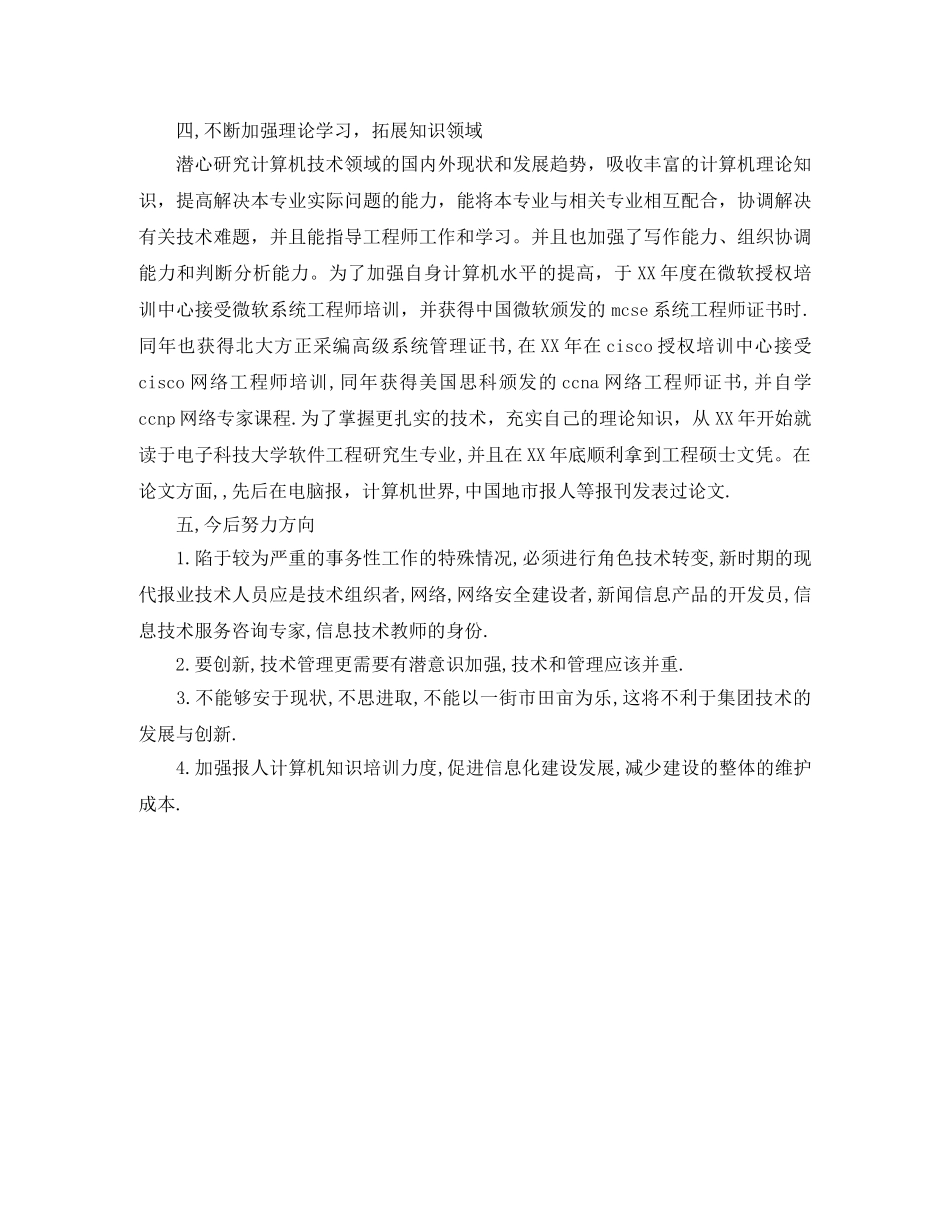 四,不断加强理论学习，拓展知识领域

潜心研究计算机技术领域的国内外现状和发展趋势，吸收丰富的计算机理论知识，提高解决本专业实际问题的能力，能将本专业与相关专业相互配合，协调解决有关技术难题，并且能指导工程师工作和学习。并且也加强了写作能力、组织协调能力和判断分析能力。为了加强自身计算机水平的提高，于XX年度在微软授权培训中心接受微软系统工程师培训，并获得中国微软颁发的mcse系统工程师证书时.同年也获得北大方正采编高级系统管理证书,在XX年在cisco授权培训中心接受cisco网络工程师培训,同年获得美国思科颁发的ccna网络工程师证书,并自学ccnp网络专家课程.为了掌握更扎实的技术，充实自己的理论知识，从XX年开始就读于电子科技大学软件工程研究生专业,并且在XX年底顺利拿到工程硕士文凭。在论文方面,,先后在电脑报，计算机世界,中国地市报人等报刊发表过论文.

五,今后努力方向

1.陷于较为严重的事务性工作的特殊情况,必须进行角色技术转变,新时期的现代报业技术人员应是技术组织者,网络,网络安全建设者,新闻信息产品的开发员,信息技术服务咨询专家,信息技术教师的身份.

2.要创新,技术管理更需要有潜意识加强,技术和管理应该并重.

3.不能够安于现状,不思进取,不能以一街市田亩为乐,这将不利于集团技术的发展与创新.

4.加强报人计算机知识培训力度,促进信息化建设发展,减少建设的整体的维护成本.